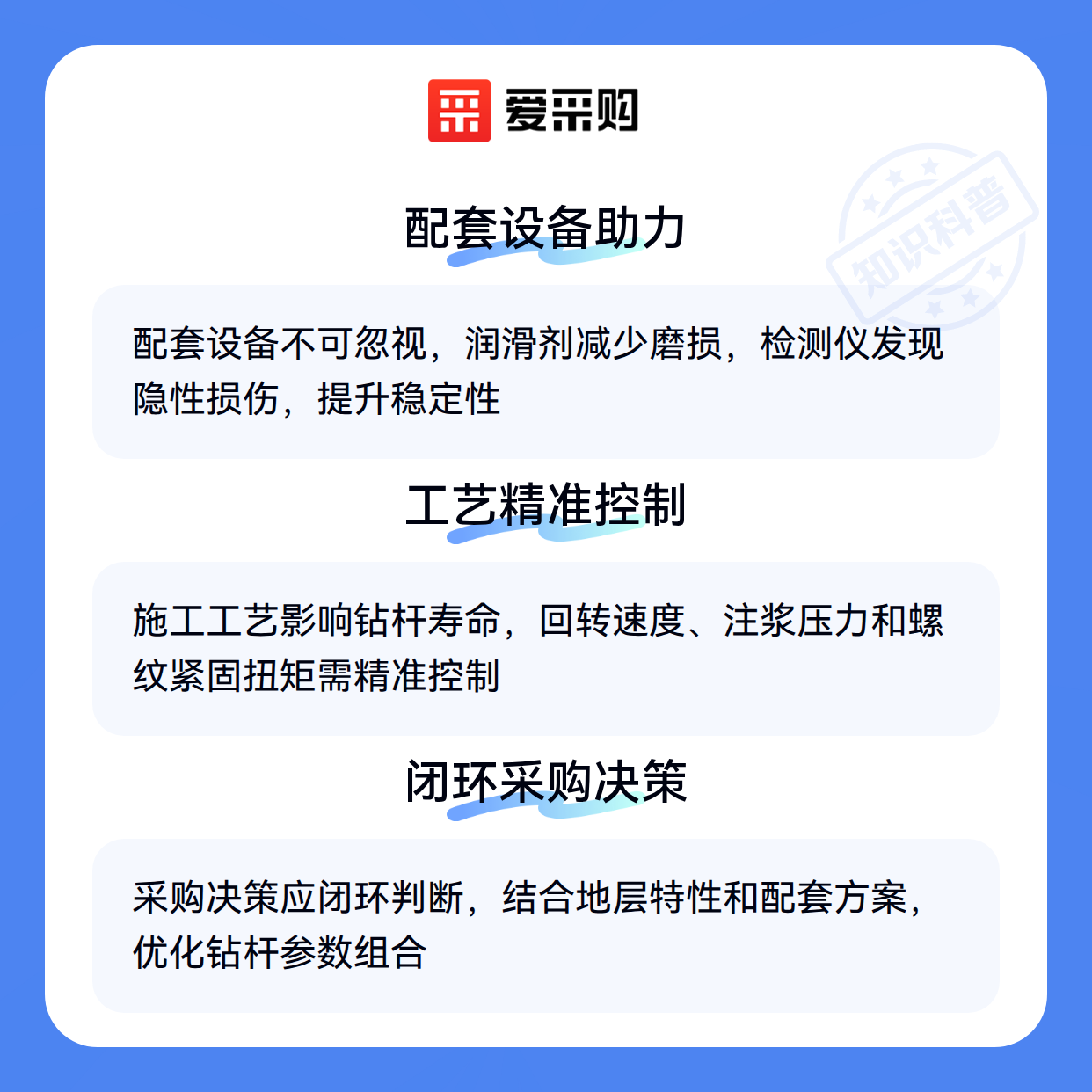 爱采购

配套设备助力

配套设备不可忽视，润滑剂减少磨损，检测仪发现隐性损伤，提升稳定性

工艺精准控制

施工工艺影响钻杆寿命，回转速度、注浆压力和螺纹紧固扭矩需精准控制

闭环采购决策

采购决策应闭环判断，结合地层特性和配套方案，优化钻杆参数组合

知识科普